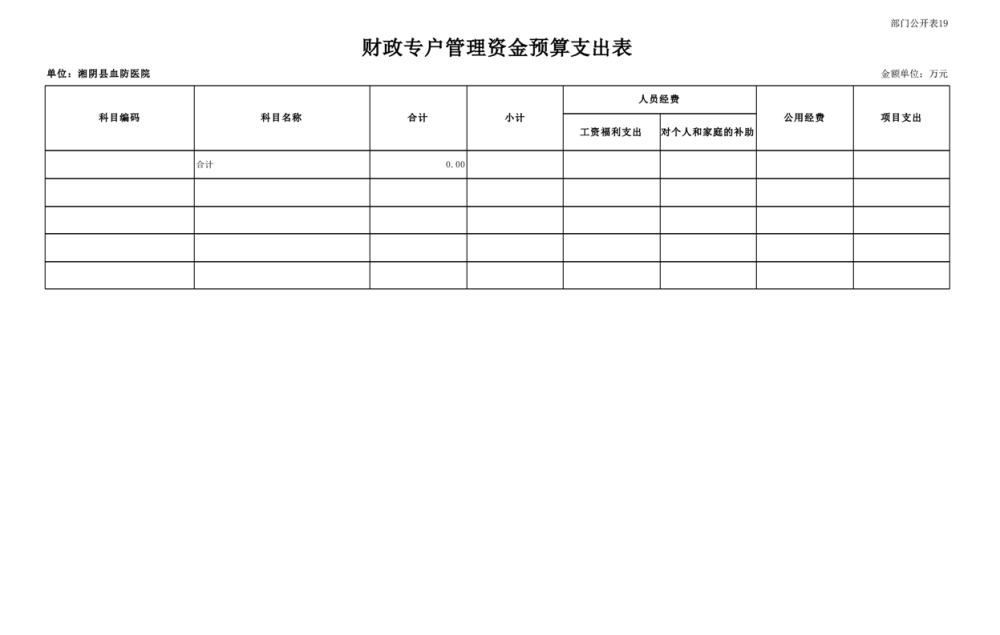 部门公开表19

财政专户管理资金预算支出表

单位：湘阴县血防医院

金额单位：万元

| 科目编码 | 科目名称 | 合计 | 小计 | 人员经费 |  | 公用经费 | 项目支出 |
|---|---|---|---|---|---|---|---|
|  |  |  |  | 工资福利支出 | 对个人和家庭的补助 |  |  |
|  | 合计 | 0.00 |  |  |  |  |  |
|  |  |  |  |  |  |  |  |
|  |  |  |  |  |  |  |  |
|  |  |  |  |  |  |  |  |
|  |  |  |  |  |  |  |  |